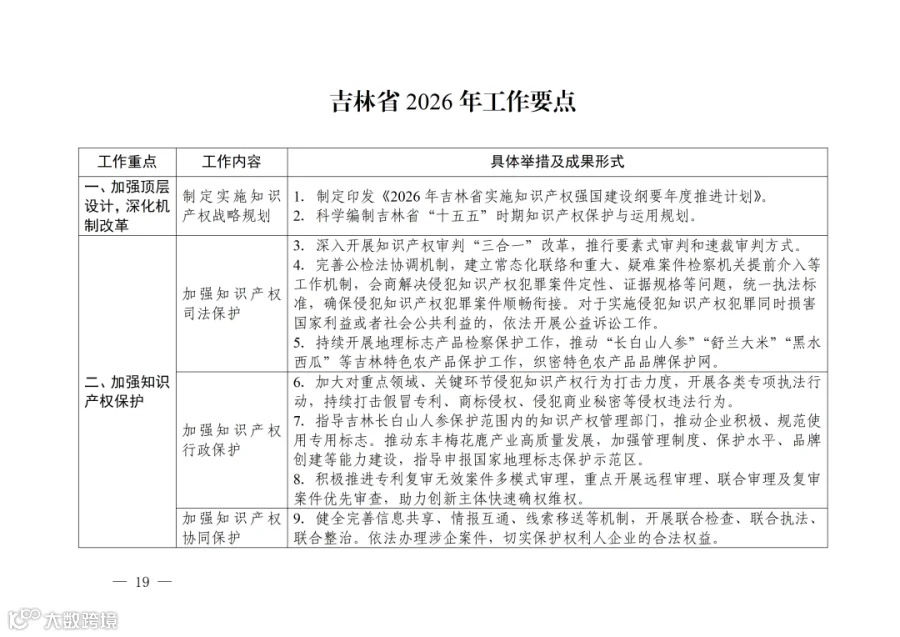 吉林省2026年工作要点

| 工作重点 | 工作内容 | 具体举措及成果形式 |
|---|---|---|
| 一、加强顶层设计，深化机制改革 | 制定实施知识产权战略规划 | 1. 制定印发《2026年吉林省实施知识产权强国建设纲要年度推进计划》。 2. 科学编制吉林省“十五五”时期知识产权保护与运用规划。 |
| 二、加强知识产权保护 | 加强知识产权司法保护 | 3. 深入开展知识产权审判“三合一”改革，推行要素式审判和速裁审判方式。 4. 完善公检法协调机制，建立常态化联络和重大、疑难案件检察机关提前介入等工作机制，会商解决侵犯知识产权犯罪案件定性、证据规格等问题，统一执法标准，确保侵犯知识产权犯罪案件顺畅衔接。对于实施侵犯知识产权犯罪同时损害国家利益或者社会公共利益的，依法开展公益诉讼工作。 5. 持续开展地理标志产品检察保护工作，推动“长白山人参”“舒兰大米”“黑水西瓜”等吉林特色农产品保护工作，织密特色农产品品牌保护网。 |
|  | 加强知识产权行政保护 | 6. 加大对重点领域、关键环节侵犯知识产权行为打击力度，开展各类专项执法行动，持续打击假冒专利、商标侵权、侵犯商业秘密等侵权违法行为。 7. 指导吉林长白山人参保护范围内的知识产权管理部门，推动企业积极、规范使用专用标志。推动东丰梅花鹿产业高质量发展，加强管理制度、保护水平、品牌创建等能力建设，指导申报国家地理标志保护示范区。 8. 积极推进专利复审无效案件多模式审理，重点开展远程审理、联合审理及复审案件优先审查，助力创新主体快速确权维权。 |
|  | 加强知识产权协同保护 | 9. 健全完善信息共享、情报互通、线索移送等机制，开展联合检查、联合执法、联合整治。依法办理涉企案件，切实保护权利人企业的合法权益。 |

— 19 —

大数跨境